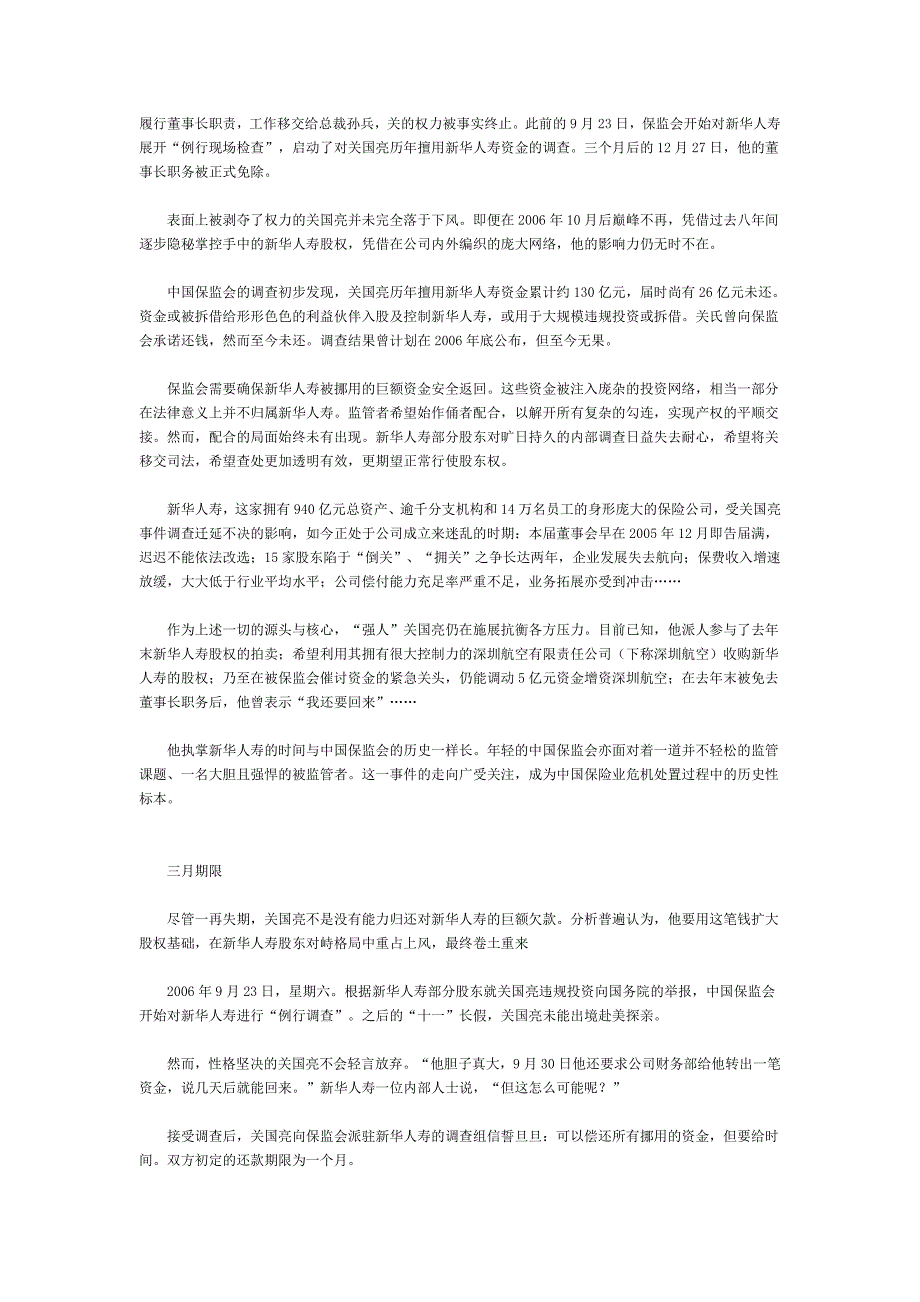 履行董事长职责，工作移交给总裁孙兵，关的权力被事实终止。此前的 9 月 23 日，保监会开始对新华人寿展开“例行现场检查”，启动了对关国亮历年擅用新华人寿资金的调查。三个月后的 12 月 27 日，他的董事长职务被正式免除。

表面上被剥夺了权力的关国亮并未完全落于下风。即便在 2006 年 10 月后巅峰不再，凭借过去八年间逐步隐秘掌控手中的新华人寿股权，凭借在公司内外编织的庞大网络，他的影响力仍无时不在。

中国保监会的调查初步发现，关国亮历年擅用新华人寿资金累计约 130 亿元，届时尚有 26 亿元未还。资金或被拆借给形形色色的利益伙伴入股及控制新华人寿，或用于大规模违规投资或拆借。关氏曾向保监会承诺还钱，然而至今未还。调查结果曾计划在 2006 年底公布，但至今无果。

保监会需要确保新华人寿被挪用的巨额资金安全返回。这些资金被注入庞杂的投资网络，相当一部分在法律意义上并不归属新华人寿。监管者希望始作俑者配合，以解开所有复杂的勾连，实现产权的平顺交接。然而，配合的局面始终未有出现。新华人寿部分股东对旷日持久的内部调查日益失去耐心，希望将关移交司法，希望查处更加透明有效，更期望正常行使股东权。

新华人寿，这家拥有 940 亿元总资产、逾千分支机构和 14 万名员工的身形庞大的保险公司，受关国亮事件调查迁延不决的影响，如今正处于公司成立来迷乱的时期：本届董事会早在 2005 年 12 月即告届满，迟迟不能依法改选；15 家股东陷于“倒关”、“拥关”之争长达两年，企业发展失去航向；保费收入增速放缓，大大低于行业平均水平；公司偿付能力充足率严重不足，业务拓展亦受到冲击……

作为上述一切的源头与核心，“强人”关国亮仍在施展抗衡各方压力。目前已知，他派人参与了去年末新华人寿股权的拍卖；希望利用其拥有很大控制力的深圳航空有限责任公司（下称深圳航空）收购新华人寿的股权；乃至在被保监会催讨资金的紧急关头，仍能调动 5 亿元资金增资深圳航空；在去年末被免去董事长职务后，他曾表示“我还要回来”……

他执掌新华人寿的时间与中国保监会的历史一样长。年轻的中国保监会亦面对着一道并不轻松的监管课题、一名大胆且强悍的被监管者。这一事件的走向广受关注，成为中国保险业危机处置过程中的历史性标本。

三月期限

尽管一再失期，关国亮不是没有能力归还对新华人寿的巨额欠款。分析普遍认为，他要用这笔钱扩大股权基础，在新华人寿股东对峙格局中重占上风，最终卷土重来

2006 年 9 月 23 日，星期六。根据新华人寿部分股东就关国亮违规投资向国务院的举报，中国保监会开始对新华人寿进行“例行调查”。之后的“十一”长假，关国亮未能出境赴美探亲。

然而，性格坚决的关国亮不会轻言放弃。“他胆子真大，9 月 30 日他还要求公司财务部给他转出一笔资金，说几天后就能回来。”新华人寿一位内部人士说，“但这怎么可能呢？”

接受调查后，关国亮向保监会派驻新华人寿的调查组信誓旦旦：可以偿还所有挪用的资金，但要给时间。双方初定的还款期限为一个月。